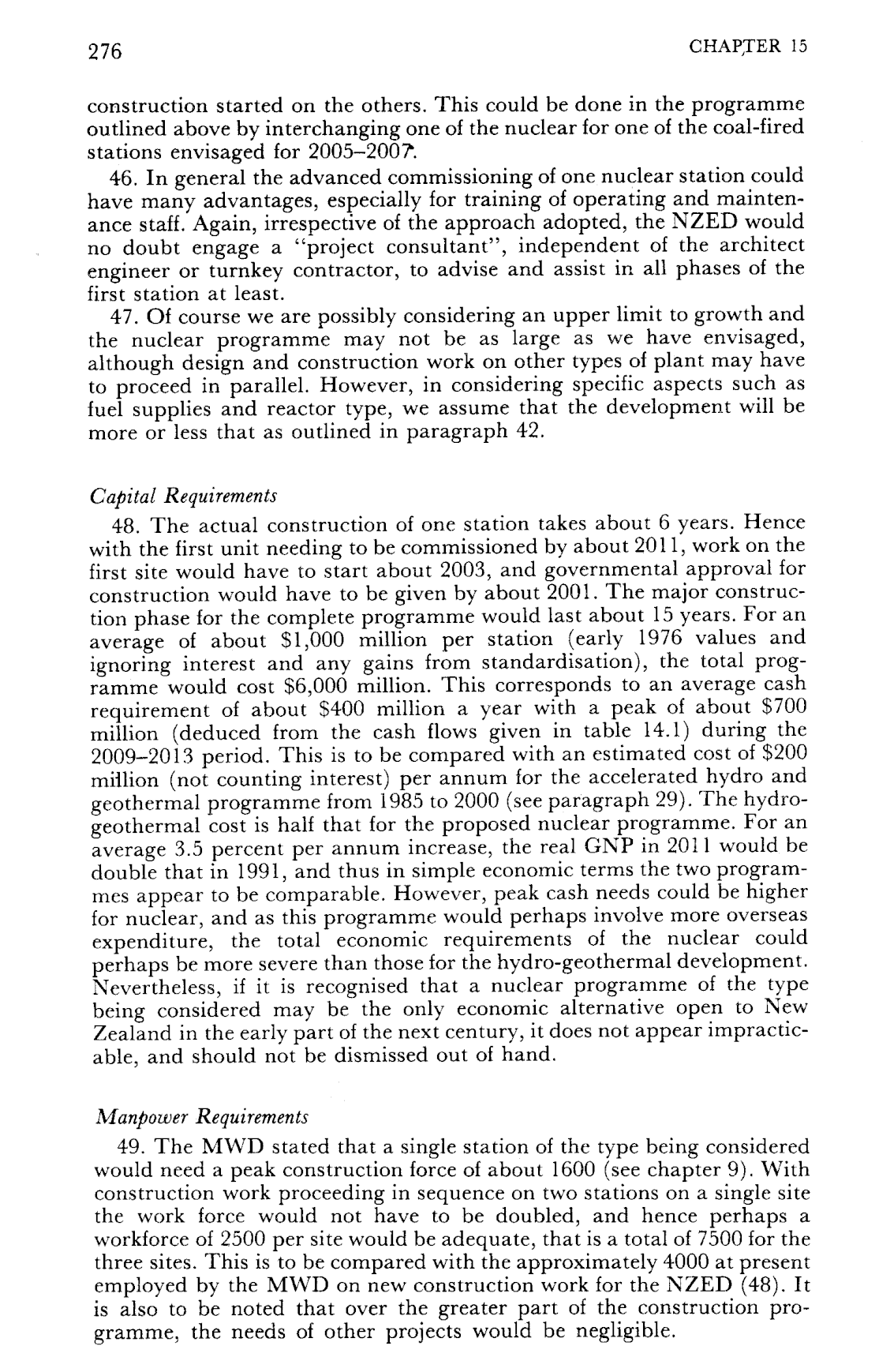 276 CHAPTER 15

construction started on the others. This could be done in the programme outlined above by interchanging one of the nuclear for one of the coal-fired stations envisaged for 2005–2007.

46. In general the advanced commissioning of one nuclear station could have many advantages, especially for training of operating and maintenance staff. Again, irrespective of the approach adopted, the NZED would no doubt engage a "project consultant", independent of the architect engineer or turnkey contractor, to advise and assist in all phases of the first station at least.

47. Of course we are possibly considering an upper limit to growth and the nuclear programme may not be as large as we have envisaged, although design and construction work on other types of plant may have to proceed in parallel. However, in considering specific aspects such as fuel supplies and reactor type, we assume that the development will be more or less that as outlined in paragraph 42.

Capital Requirements

48. The actual construction of one station takes about 6 years. Hence with the first unit needing to be commissioned by about 2011, work on the first site would have to start about 2003, and governmental approval for construction would have to be given by about 2001. The major construction phase for the complete programme would last about 15 years. For an average of about \$1,000 million per station (early 1976 values and ignoring interest and any gains from standardisation), the total programme would cost \$6,000 million. This corresponds to an average cash requirement of about \$400 million a year with a peak of about \$700 million (deduced from the cash flows given in table 14.1) during the 2009–2013 period. This is to be compared with an estimated cost of \$200 million (not counting interest) per annum for the accelerated hydro and geothermal programme from 1985 to 2000 (see paragraph 29). The hydro-geothermal cost is half that for the proposed nuclear programme. For an average 3.5 percent per annum increase, the real GNP in 2011 would be double that in 1991, and thus in simple economic terms the two programmes appear to be comparable. However, peak cash needs could be higher for nuclear, and as this programme would perhaps involve more overseas expenditure, the total economic requirements of the nuclear could perhaps be more severe than those for the hydro-geothermal development. Nevertheless, if it is recognised that a nuclear programme of the type being considered may be the only economic alternative open to New Zealand in the early part of the next century, it does not appear impracticable, and should not be dismissed out of hand.

Manpower Requirements

49. The MWD stated that a single station of the type being considered would need a peak construction force of about 1600 (see chapter 9). With construction work proceeding in sequence on two stations on a single site the work force would not have to be doubled, and hence perhaps a workforce of 2500 per site would be adequate, that is a total of 7500 for the three sites. This is to be compared with the approximately 4000 at present employed by the MWD on new construction work for the NZED (48). It is also to be noted that over the greater part of the construction programme, the needs of other projects would be negligible.